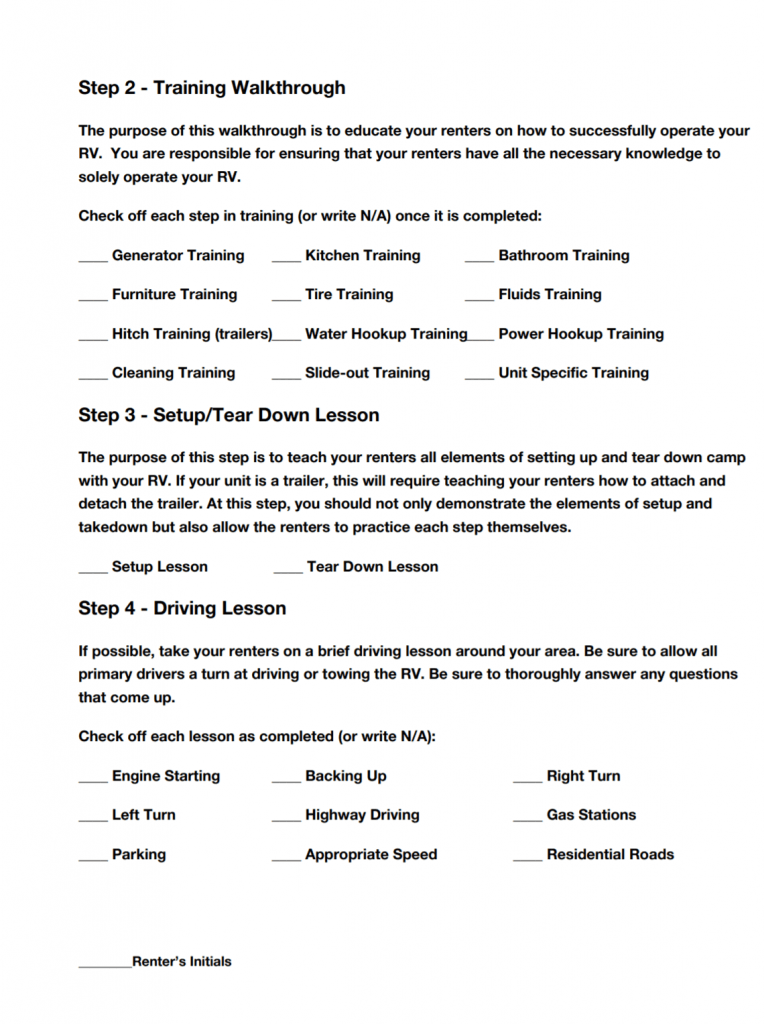 Step 2 - Training Walkthrough

The purpose of this walkthrough is to educate your renters on how to successfully operate your RV. You are responsible for ensuring that your renters have all the necessary knowledge to solely operate your RV.

Check off each step in training (or write N/A) once it is completed:

____ Generator Training ____ Kitchen Training ____ Bathroom Training

____ Furniture Training ____ Tire Training ____ Fluids Training

____ Hitch Training (trailers)____ Water Hookup Training____ Power Hookup Training

____ Cleaning Training ____ Slide-out Training ____ Unit Specific Training

Step 3 - Setup/Tear Down Lesson

The purpose of this step is to teach your renters all elements of setting up and tear down camp with your RV. If your unit is a trailer, this will require teaching your renters how to attach and detach the trailer. At this step, you should not only demonstrate the elements of setup and takedown but also allow the renters to practice each step themselves.

____ Setup Lesson ____ Tear Down Lesson

Step 4 - Driving Lesson

If possible, take your renters on a brief driving lesson around your area. Be sure to allow all primary drivers a turn at driving or towing the RV. Be sure to thoroughly answer any questions that come up.

Check off each lesson as completed (or write N/A):

____ Engine Starting ____ Backing Up ____ Right Turn

____ Left Turn ____ Highway Driving ____ Gas Stations

____ Parking ____ Appropriate Speed ____ Residential Roads

________Renter's Initials